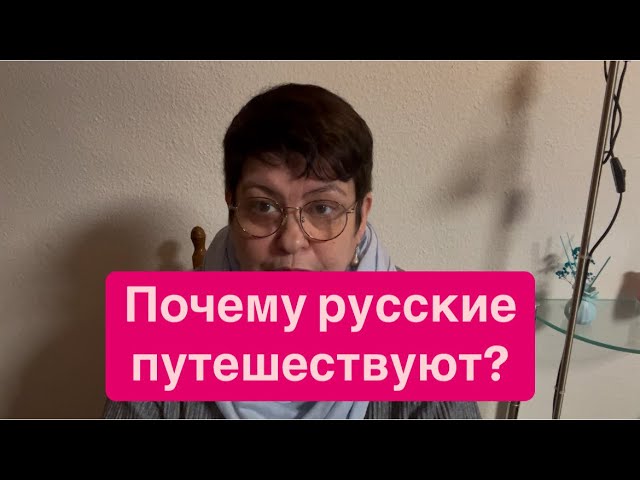 Почему русские путешествуют?